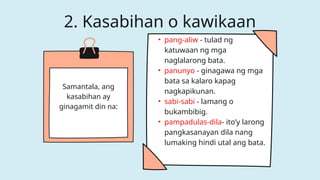 2. Kasabihan o kawikaan

Samantala, ang kasabihan ay ginagamit din na:

• pang-aliw - tulad ng katuwaan ng mga naglalarong bata.
• panunyo - ginagawa ng mga bata sa kalaro kapag nagkapikunan.
• sabi-sabi - lamang o bukambibig.
• pampadulas-dila- ito'y larong pangkasanayan dila nang lumaking hindi utal ang bata.